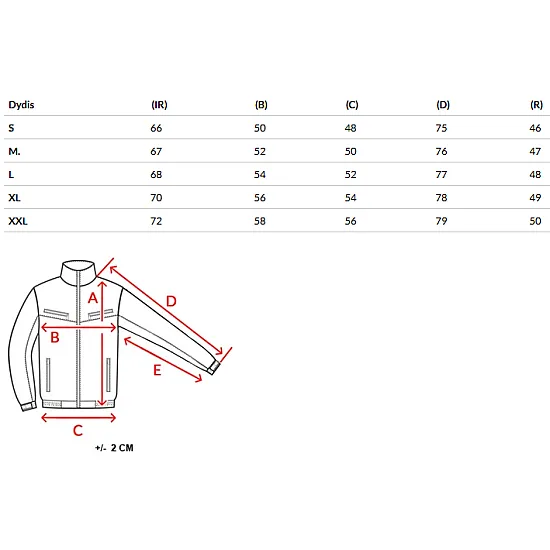 | Dydis | (IR) | (B) | (C) | (D) | (R) |
|---|---|---|---|---|---|
| S | 66 | 50 | 48 | 75 | 46 |
| M. | 67 | 52 | 50 | 76 | 47 |
| L | 68 | 54 | 52 | 77 | 48 |
| XL | 70 | 56 | 54 | 78 | 49 |
| XXL | 72 | 58 | 56 | 79 | 50 |

A
D
B
E
C

+/- 2 CM